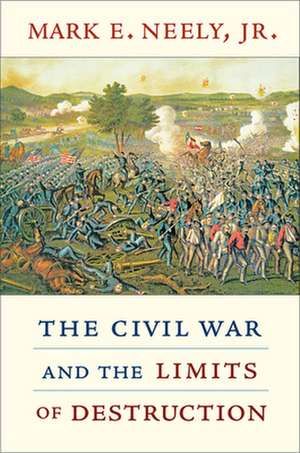 MARK E. NEELY, JR.

THE CIVIL WAR
AND THE LIMITS
OF DESTRUCTION